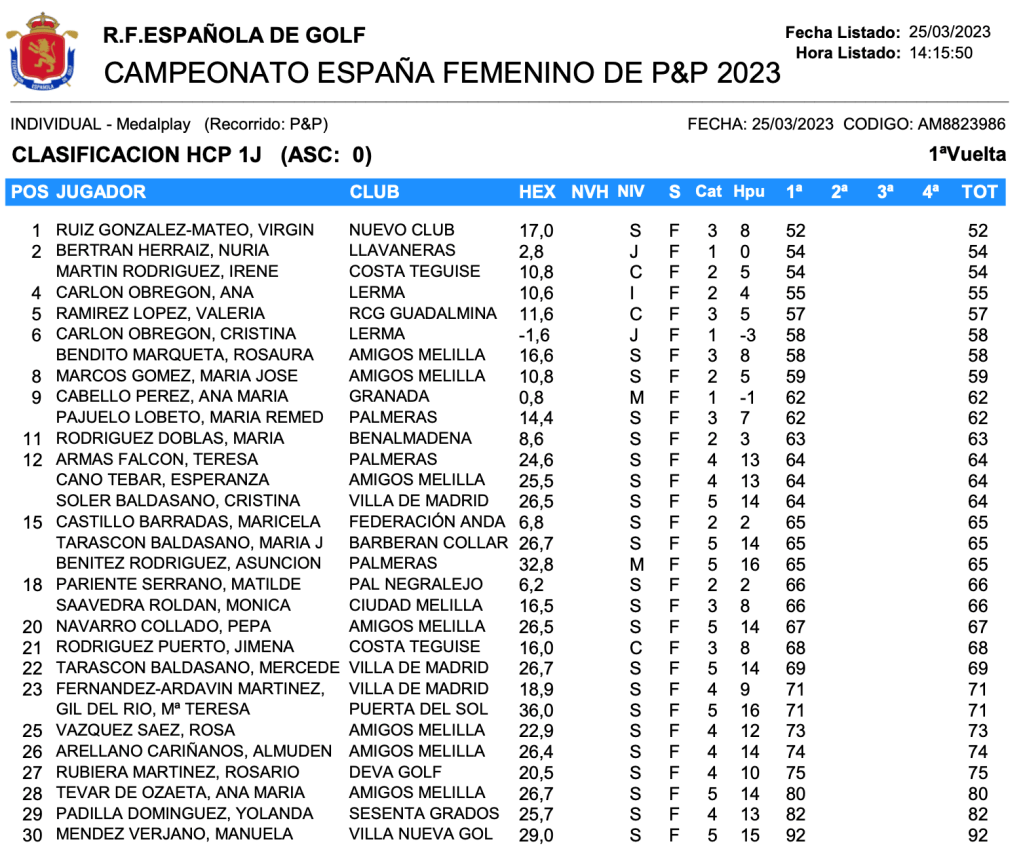 R.F.ESPAÑOLA DE GOLF
CAMPEONATO ESPAÑA FEMENINO DE P&P 2023

Fecha Listado: 25/03/2023
Hora Listado: 14:15:50

INDIVIDUAL - Medalplay (Recorrido: P&P)

FECHA: 25/03/2023 CODIGO: AM8823986

CLASIFICACION HCP 1J (ASC: 0)

1ªVuelta

| POS | JUGADOR | CLUB | HEX | NVH | NIV | S | Cat | Hpu | 1ª | 2ª | 3ª | 4ª | TOT |
|---|---|---|---|---|---|---|---|---|---|---|---|---|---|
| 1 | RUIZ GONZALEZ-MATEO, VIRGIN | NUEVO CLUB | 17,0 | | S | F | 3 | 8 | 52 | | | | 52 |
| 2 | BERTRAN HERRAIZ, NURIA | LLAVANERAS | 2,8 | | J | F | 1 | 0 | 54 | | | | 54 |
| | MARTIN RODRIGUEZ, IRENE | COSTA TEGUISE | 10,8 | | C | F | 2 | 5 | 54 | | | | 54 |
| 4 | CARLON OBREGON, ANA | LERMA | 10,6 | | I | F | 2 | 4 | 55 | | | | 55 |
| 5 | RAMIREZ LOPEZ, VALERIA | RCG GUADALMINA | 11,6 | | C | F | 3 | 5 | 57 | | | | 57 |
| 6 | CARLON OBREGON, CRISTINA | LERMA | -1,6 | | J | F | 1 | -3 | 58 | | | | 58 |
| | BENDITO MARQUETA, ROSAURA | AMIGOS MELILLA | 16,6 | | S | F | 3 | 8 | 58 | | | | 58 |
| 8 | MARCOS GOMEZ, MARIA JOSE | AMIGOS MELILLA | 10,8 | | S | F | 2 | 5 | 59 | | | | 59 |
| 9 | CABELLO PEREZ, ANA MARIA | GRANADA | 0,8 | | M | F | 1 | -1 | 62 | | | | 62 |
| | PAJUELO LOBETO, MARIA REMED | PALMERAS | 14,4 | | S | F | 3 | 7 | 62 | | | | 62 |
| 11 | RODRIGUEZ DOBLAS, MARIA | BENALMADENA | 8,6 | | S | F | 2 | 3 | 63 | | | | 63 |
| 12 | ARMAS FALCON, TERESA | PALMERAS | 24,6 | | S | F | 4 | 13 | 64 | | | | 64 |
| | CANO TEBAR, ESPERANZA | AMIGOS MELILLA | 25,5 | | S | F | 4 | 13 | 64 | | | | 64 |
| | SOLER BALDASANO, CRISTINA | VILLA DE MADRID | 26,5 | | S | F | 5 | 14 | 64 | | | | 64 |
| 15 | CASTILLO BARRADAS, MARICELA | FEDERACIÓN ANDA | 6,8 | | S | F | 2 | 2 | 65 | | | | 65 |
| | TARASCON BALDASANO, MARIA J | BARBERAN COLLAR | 26,7 | | S | F | 5 | 14 | 65 | | | | 65 |
| | BENITEZ RODRIGUEZ, ASUNCION | PALMERAS | 32,8 | | M | F | 5 | 16 | 65 | | | | 65 |
| 18 | PARIENTE SERRANO, MATILDE | PAL NEGRALEJO | 6,2 | | S | F | 2 | 2 | 66 | | | | 66 |
| | SAAVEDRA ROLDAN, MONICA | CIUDAD MELILLA | 16,5 | | S | F | 3 | 8 | 66 | | | | 66 |
| 20 | NAVARRO COLLADO, PEPA | AMIGOS MELILLA | 26,5 | | S | F | 5 | 14 | 67 | | | | 67 |
| 21 | RODRIGUEZ PUERTO, JIMENA | COSTA TEGUISE | 16,0 | | C | F | 3 | 8 | 68 | | | | 68 |
| 22 | TARASCON BALDASANO, MERCEDE | VILLA DE MADRID | 26,7 | | S | F | 5 | 14 | 69 | | | | 69 |
| 23 | FERNANDEZ-ARDAVIN MARTINEZ, | VILLA DE MADRID | 18,9 | | S | F | 4 | 9 | 71 | | | | 71 |
| | GIL DEL RIO, Mª TERESA | PUERTA DEL SOL | 36,0 | | S | F | 5 | 16 | 71 | | | | 71 |
| 25 | VAZQUEZ SAEZ, ROSA | AMIGOS MELILLA | 22,9 | | S | F | 4 | 12 | 73 | | | | 73 |
| 26 | ARELLANO CARIÑANOS, ALMUDEN | AMIGOS MELILLA | 26,4 | | S | F | 4 | 14 | 74 | | | | 74 |
| 27 | RUBIERA MARTINEZ, ROSARIO | DEVA GOLF | 20,5 | | S | F | 4 | 10 | 75 | | | | 75 |
| 28 | TEVAR DE OZAETA, ANA MARIA | AMIGOS MELILLA | 26,7 | | S | F | 5 | 14 | 80 | | | | 80 |
| 29 | PADILLA DOMINGUEZ, YOLANDA | SESENTA GRADOS | 25,7 | | S | F | 4 | 13 | 82 | | | | 82 |
| 30 | MENDEZ VERJANO, MANUELA | VILLA NUEVA GOL | 29,0 | | S | F | 5 | 15 | 92 | | | | 92 |